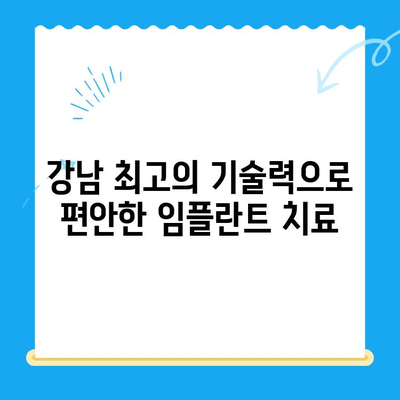 강남 최고의 기술력으로
편안한 임플란트 치료